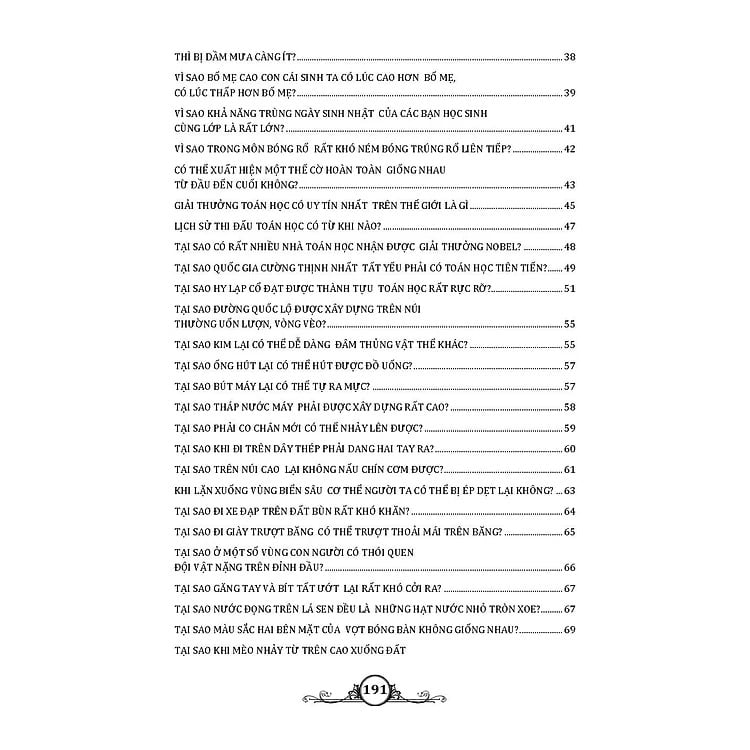 THÌ BỊ DẦM MƯA CÀNG ÍT? 38

VÌ SAO BỐ MẸ CAO CON CÁI SINH TA CÓ LÚC CAO HƠN BỐ MẸ, CÓ LÚC THẤP HƠN BỐ MẸ? 39

VÌ SAO KHẢ NĂNG TRÙNG NGÀY SINH NHẬT CỦA CÁC BẠN HỌC SINH CÙNG LỚP LÀ RẤT LỚN? 41

VÌ SAO TRONG MÔN BÓNG RỔ RẤT KHÓ NÉM BÓNG TRÚNG RỔ LIÊN TIẾP? 42

CÓ THỂ XUẤT HIỆN MỘT THẾ CỜ HOÀN TOÀN GIỐNG NHAU TỪ ĐẦU ĐẾN CUỐI KHÔNG? 43

GIẢI THƯỞNG TOÁN HỌC CÓ UY TÍN NHẤT TRÊN THẾ GIỚI LÀ GÌ 45

LỊCH SỬ THI ĐẤU TOÁN HỌC CÓ TỪ KHI NÀO? 47

TẠI SAO CÓ RẤT NHIỀU NHÀ TOÁN HỌC NHẬN ĐƯỢC GIẢI THƯỞNG NOBEL? 48

TẠI SAO QUỐC GIA CƯỜNG THỊNH NHẤT TẤT YẾU PHẢI CÓ TOÁN HỌC TIÊN TIẾN? 49

TẠI SAO HY LẠP CỔ ĐẠT ĐƯỢC THÀNH TỰU TOÁN HỌC RẤT RỰC RỠ? 51

TẠI SAO ĐƯỜNG QUỐC LỘ ĐƯỢC XÂY DỰNG TRÊN NÚI THƯỜNG UỐN LƯỢN, VÒNG VÈO? 55

TẠI SAO KIM LẠI CÓ THỂ DỄ DÀNG ĐÂM THỦNG VẬT THỂ KHÁC? 55

TẠI SAO ỐNG HÚT LẠI CÓ THỂ HÚT ĐƯỢC ĐỒ UỐNG? 57

TẠI SAO BÚT MÁY LẠI CÓ THỂ TỰ RA MỰC? 57

TẠI SAO THÁP NƯỚC MÁY PHẢI ĐƯỢC XÂY DỰNG RẤT CAO? 58

TẠI SAO PHẢI CO CHÂN MỚI CÓ THỂ NHẢY LÊN ĐƯỢC? 59

TẠI SAO KHI ĐI TRÊN DÂY THÉP PHẢI DANG HAI TAY RA? 60

TẠI SAO TRÊN NÚI CAO LẠI KHÔNG NẤU CHÍN CƠM ĐƯỢC? 61

KHI LẶN XUỐNG VÙNG BIỂN SÂU CƠ THỂ NGƯỜI TA CÓ THỂ BỊ ÉP DẸT LẠI KHÔNG? 63

TẠI SAO ĐI XE ĐẠP TRÊN ĐẤT BÙN RẤT KHÓ KHĂN? 64

TẠI SAO ĐI GIÀY TRƯỢT BĂNG CÓ THỂ TRƯỢT THOẢI MÁI TRÊN BĂNG? 65

TẠI SAO Ở MỘT SỐ VÙNG CON NGƯỜI CÓ THÓI QUEN ĐỘI VẬT NẶNG TRÊN ĐỈNH ĐẦU? 66

TẠI SAO GĂNG TAY VÀ BÍT TẤT ƯỚT LẠI RẤT KHÓ CỞI RA? 67

TẠI SAO NƯỚC ĐỌNG TRÊN LÁ SEN ĐỀU LÀ NHỮNG HẠT NƯỚC NHỎ TRÒN XOE? 67

TẠI SAO MÀU SẮC HAI BÊN MẶT CỦA VỢT BÓNG BÀN KHÔNG GIỐNG NHAU? 69

TẠI SAO KHI MÈO NHẢY TỪ TRÊN CAO XUỐNG ĐẤT

191